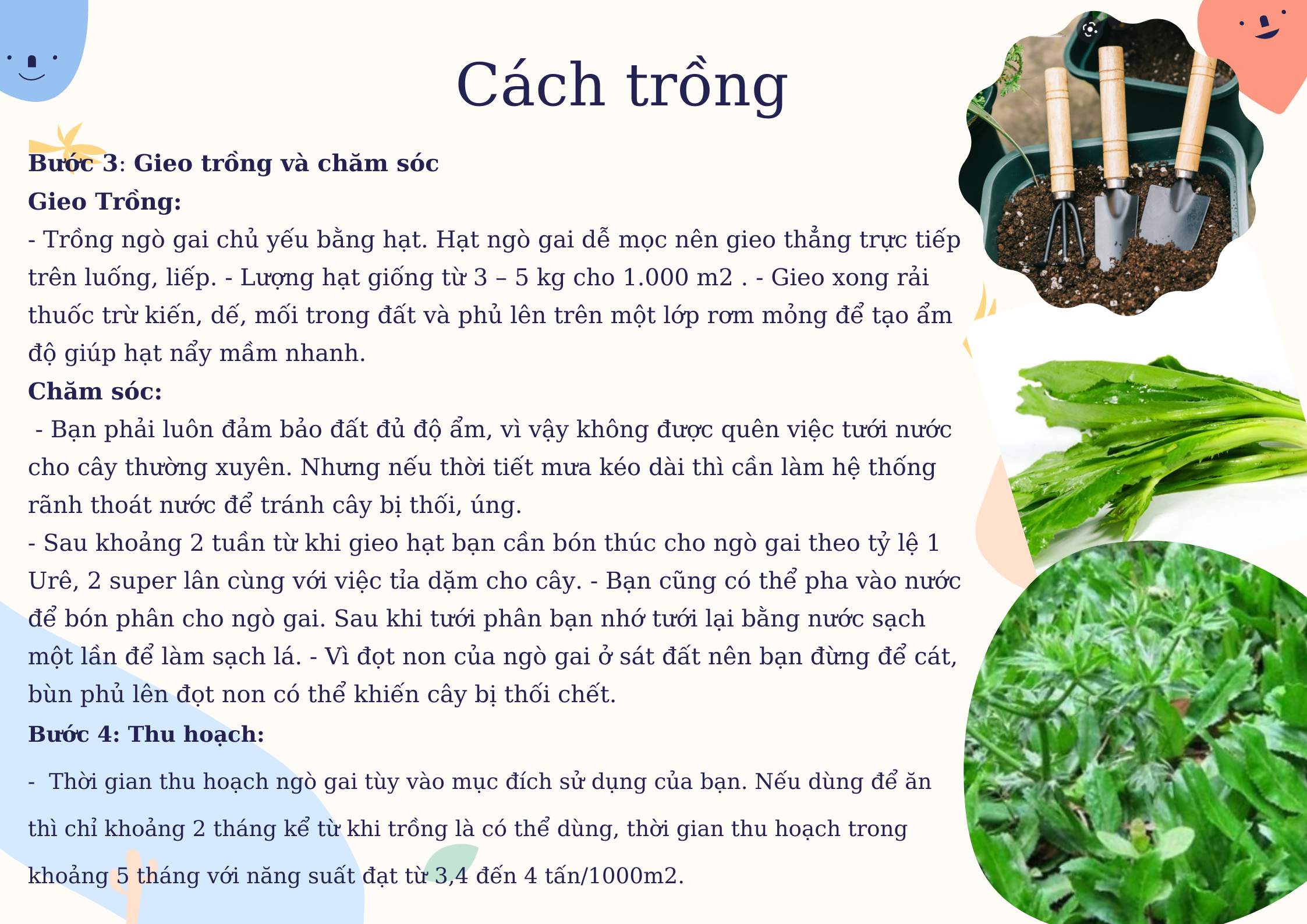 Cách trồng

Bước 3: Gieo trồng và chăm sóc
Gieo Trồng:
- Trồng ngò gai chủ yếu bằng hạt. Hạt ngò gai dễ mọc nên gieo thẳng trực tiếp trên luống, liếp. - Lượng hạt giống từ 3 – 5 kg cho 1.000 m2 . - Gieo xong rải thuốc trừ kiến, dế, mối trong đất và phủ lên trên một lớp rơm mỏng để tạo ẩm độ giúp hạt nẩy mầm nhanh.
Chăm sóc:
 - Bạn phải luôn đảm bảo đất đủ độ ẩm, vì vậy không được quên việc tưới nước cho cây thường xuyên. Nhưng nếu thời tiết mưa kéo dài thì cần làm hệ thống rãnh thoát nước để tránh cây bị thối, úng.
- Sau khoảng 2 tuần từ khi gieo hạt bạn cần bón thúc cho ngò gai theo tỷ lệ 1 Urê, 2 super lân cùng với việc tỉa dặm cho cây. - Bạn cũng có thể pha vào nước để bón phân cho ngò gai. Sau khi tưới phân bạn nhớ tưới lại bằng nước sạch một lần để làm sạch lá. - Vì đọt non của ngò gai ở sát đất nên bạn đừng để cát, bùn phủ lên đọt non có thể khiến cây bị thối chết.
Bước 4: Thu hoạch:
-  Thời gian thu hoạch ngò gai tùy vào mục đích sử dụng của bạn. Nếu dùng để ăn thì chỉ khoảng 2 tháng kể từ khi trồng là có thể dùng, thời gian thu hoạch trong khoảng 5 tháng với năng suất đạt từ 3,4 đến 4 tấn/1000m2.